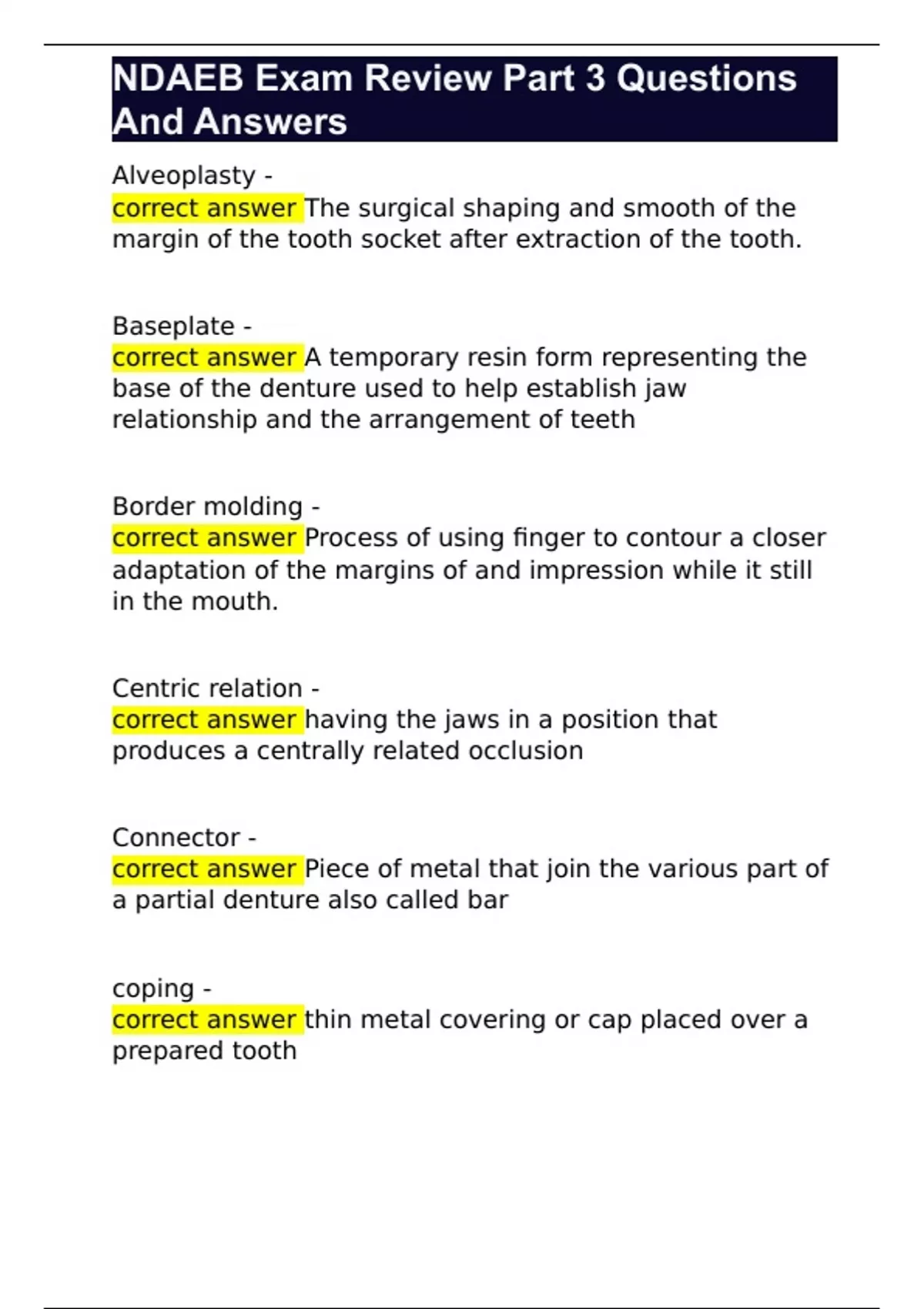 NDAEB Exam Review Part 3 Questions And Answers

Alveoplasty -
correct answer The surgical shaping and smooth of the margin of the tooth socket after extraction of the tooth.

Baseplate -
correct answer A temporary resin form representing the base of the denture used to help establish jaw relationship and the arrangement of teeth

Border molding -
correct answer Process of using finger to contour a closer adaptation of the margins of and impression while it still in the mouth.

Centric relation -
correct answer having the jaws in a position that produces a centrally related occlusion

Connector -
correct answer Piece of metal that join the various part of a partial denture also called bar

coping -
correct answer thin metal covering or cap placed over a prepared tooth